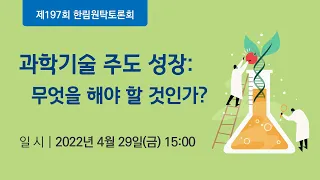 제197회 한림원탁토론회

과학기술 주도 성장:
무엇을 해야 할 것인가?

일 시 | 2022년 4월 29일(금) 15:00